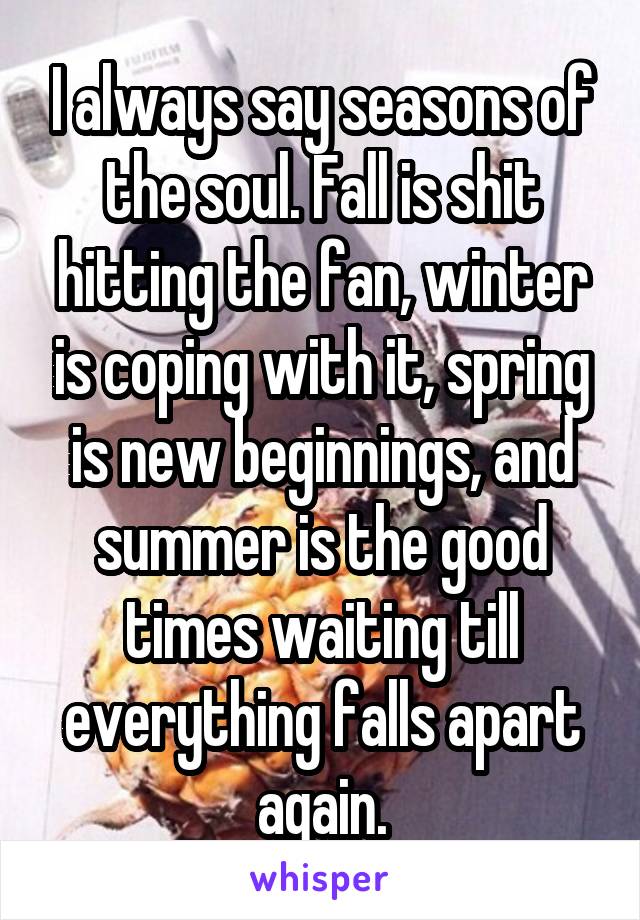 I always say seasons of the soul. Fall is shit hitting the fan, winter is coping with it, spring is new beginnings, and summer is the good times waiting till everything falls apart again.

whisper